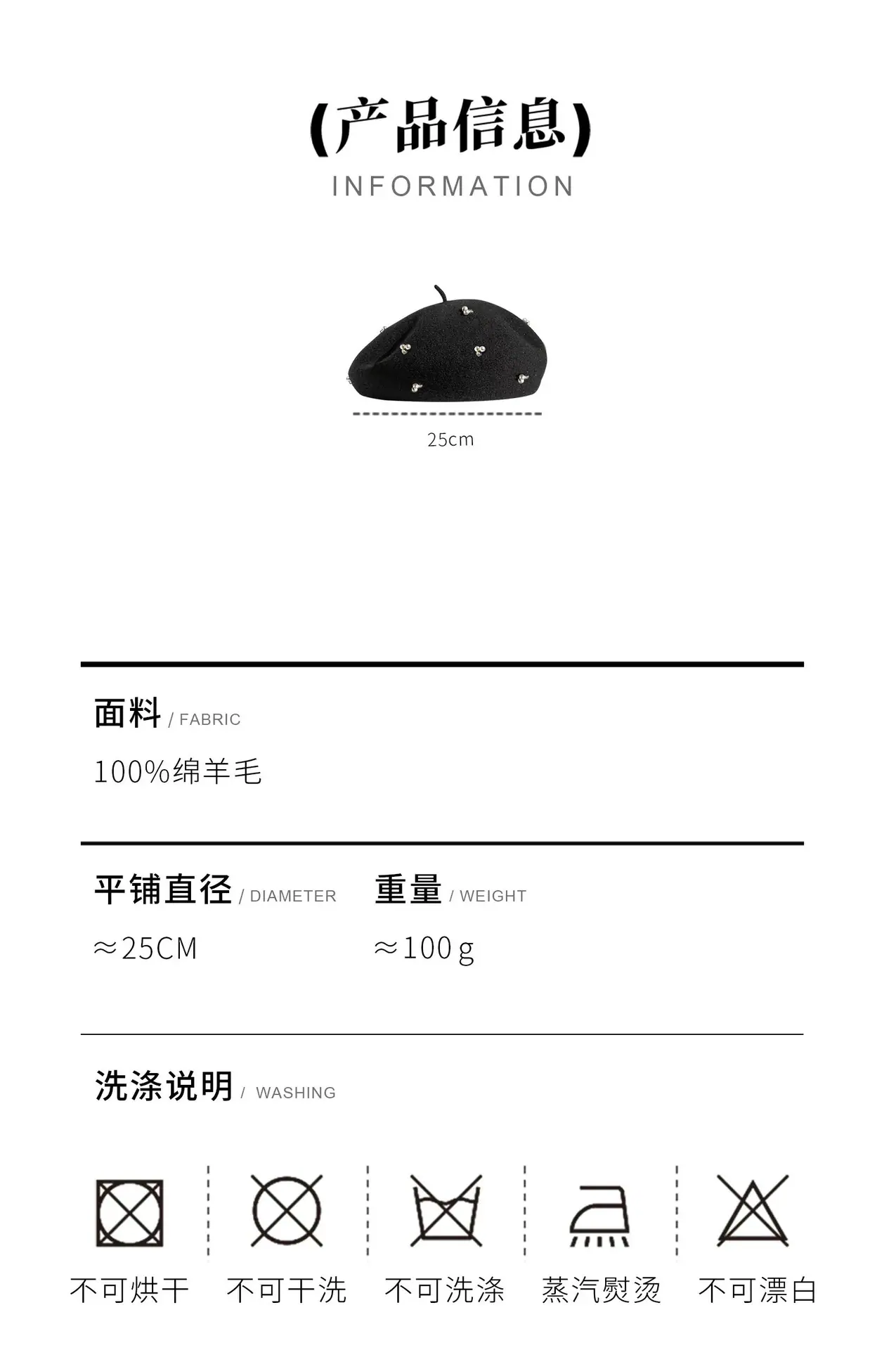 (产品信息)
INFORMATION

25cm

面料 / FABRIC

100%绵羊毛

平铺直径 / DIAMETER

≈25CM

重量 / WEIGHT

≈100g

洗涤说明 / WASHING

不可烘干 不可干洗 不可洗涤 蒸汽熨烫 不可漂白